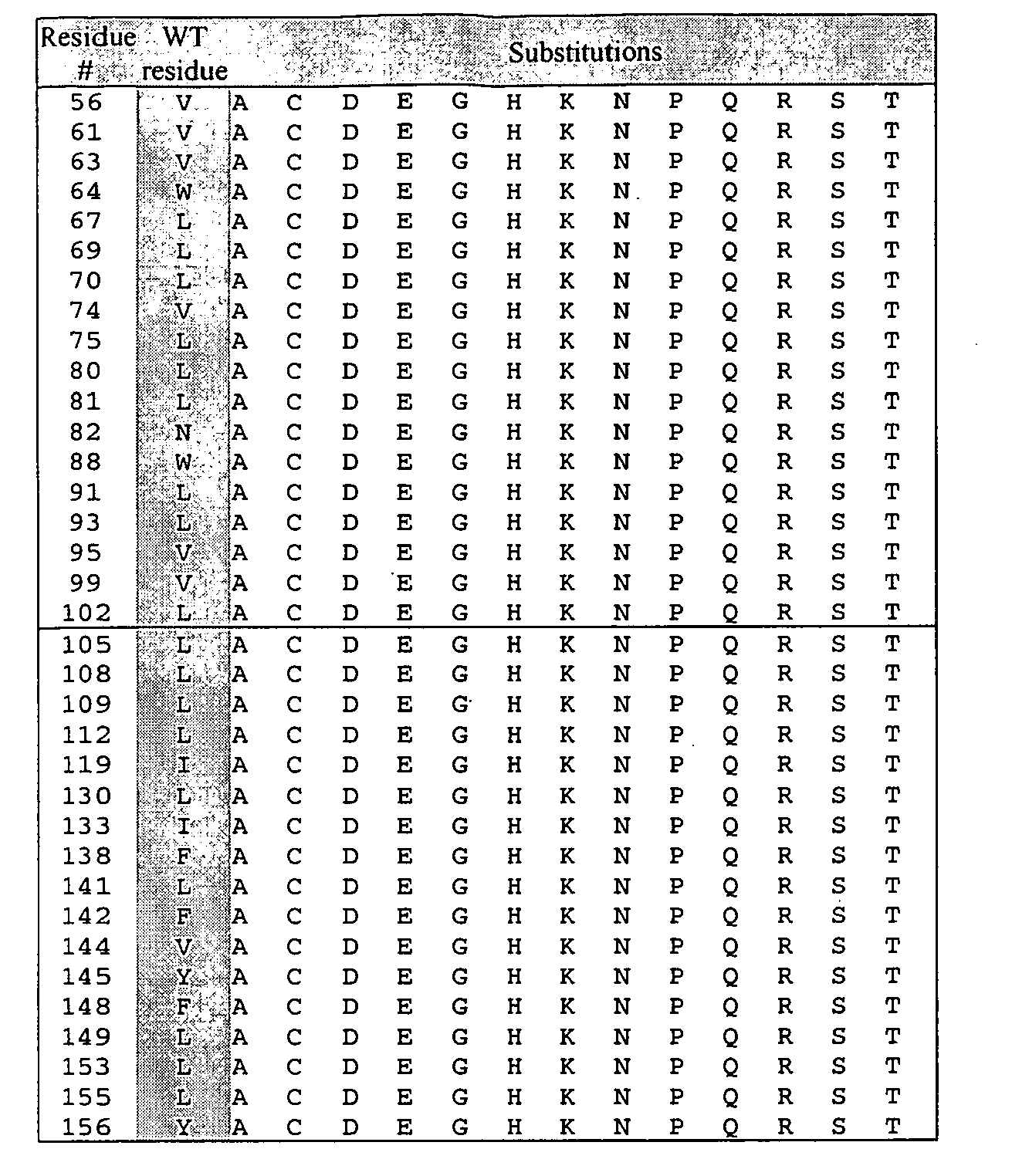 | Residue # | WT residue | Substitutions | | | | | | | | | | | | |
|---|---|---|---|---|---|---|---|---|---|---|---|---|---|---|
| 56 | V | A | C | D | E | G | H | K | N | P | Q | R | S | T |
| 61 | V | A | C | D | E | G | H | K | N | P | Q | R | S | T |
| 63 | V | A | C | D | E | G | H | K | N | P | Q | R | S | T |
| 64 | W | A | C | D | E | G | H | K | N | P | Q | R | S | T |
| 67 | L | A | C | D | E | G | H | K | N | P | Q | R | S | T |
| 69 | L | A | C | D | E | G | H | K | N | P | Q | R | S | T |
| 70 | L | A | C | D | E | G | H | K | N | P | Q | R | S | T |
| 74 | V | A | C | D | E | G | H | K | N | P | Q | R | S | T |
| 75 | L | A | C | D | E | G | H | K | N | P | Q | R | S | T |
| 80 | L | A | C | D | E | G | H | K | N | P | Q | R | S | T |
| 81 | L | A | C | D | E | G | H | K | N | P | Q | R | S | T |
| 82 | N | A | C | D | E | G | H | K | N | P | Q | R | S | T |
| 88 | W | A | C | D | E | G | H | K | N | P | Q | R | S | T |
| 91 | L | A | C | D | E | G | H | K | N | P | Q | R | S | T |
| 93 | L | A | C | D | E | G | H | K | N | P | Q | R | S | T |
| 95 | V | A | C | D | E | G | H | K | N | P | Q | R | S | T |
| 99 | V | A | C | D | E | G | H | K | N | P | Q | R | S | T |
| 102 | L | A | C | D | E | G | H | K | N | P | Q | R | S | T |
| 105 | L | A | C | D | E | G | H | K | N | P | Q | R | S | T |
| 108 | L | A | C | D | E | G | H | K | N | P | Q | R | S | T |
| 109 | L | A | C | D | E | G | H | K | N | P | Q | R | S | T |
| 112 | L | A | C | D | E | G | H | K | N | P | Q | R | S | T |
| 119 | I | A | C | D | E | G | H | K | N | P | Q | R | S | T |
| 130 | L | A | C | D | E | G | H | K | N | P | Q | R | S | T |
| 133 | I | A | C | D | E | G | H | K | N | P | Q | R | S | T |
| 138 | F | A | C | D | E | G | H | K | N | P | Q | R | S | T |
| 141 | L | A | C | D | E | G | H | K | N | P | Q | R | S | T |
| 142 | F | A | C | D | E | G | H | K | N | P | Q | R | S | T |
| 144 | V | A | C | D | E | G | H | K | N | P | Q | R | S | T |
| 145 | Y | A | C | D | E | G | H | K | N | P | Q | R | S | T |
| 148 | F | A | C | D | E | G | H | K | N | P | Q | R | S | T |
| 149 | L | A | C | D | E | G | H | K | N | P | Q | R | S | T |
| 153 | L | A | C | D | E | G | H | K | N | P | Q | R | S | T |
| 155 | L | A | C | D | E | G | H | K | N | P | Q | R | S | T |
| 156 | Y | A | C | D | E | G | H | K | N | P | Q | R | S | T |